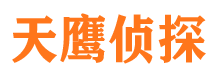 天鹰侦探